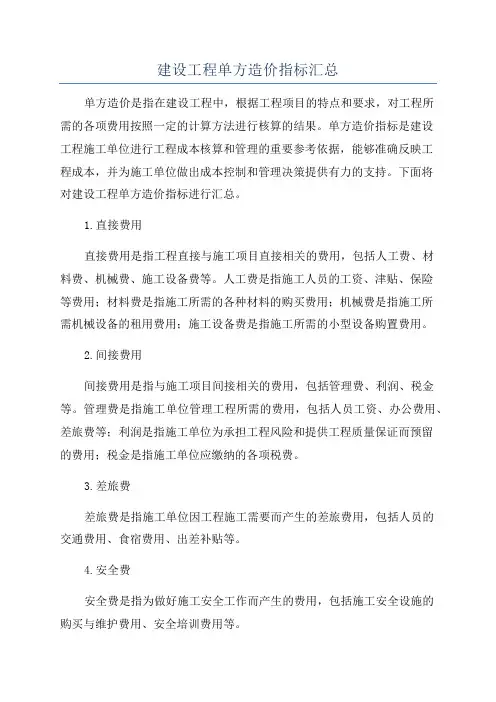 建设工程单方造价指标汇总

单方造价是指在建设工程中，根据工程项目的特点和要求，对工程所需的各项费用按照一定的计算方法进行核算的结果。单方造价指标是建设工程施工单位进行工程成本核算和管理的重要参考依据，能够准确反映工程成本，并为施工单位做出成本控制和管理决策提供有力的支持。下面将对建设工程单方造价指标进行汇总。

1.直接费用

直接费用是指工程直接与施工项目直接相关的费用，包括人工费、材料费、机械费、施工设备费等。人工费是指施工人员的工资、津贴、保险等费用；材料费是指施工所需的各种材料的购买费用；机械费是指施工所需机械设备的租用费用；施工设备费是指施工所需的小型设备购置费用。

2.间接费用

间接费用是指与施工项目间接相关的费用，包括管理费、利润、税金等。管理费是指施工单位管理工程所需的费用，包括人员工资、办公费用、差旅费等；利润是指施工单位为承担工程风险和提供工程质量保证而预留的费用；税金是指施工单位应缴纳的各项税费。

3.差旅费

差旅费是指施工单位因工程施工需要而产生的差旅费用，包括人员的交通费用、食宿费用、出差补贴等。

4.安全费

安全费是指为做好施工安全工作而产生的费用，包括施工安全设施的购买与维护费用、安全培训费用等。